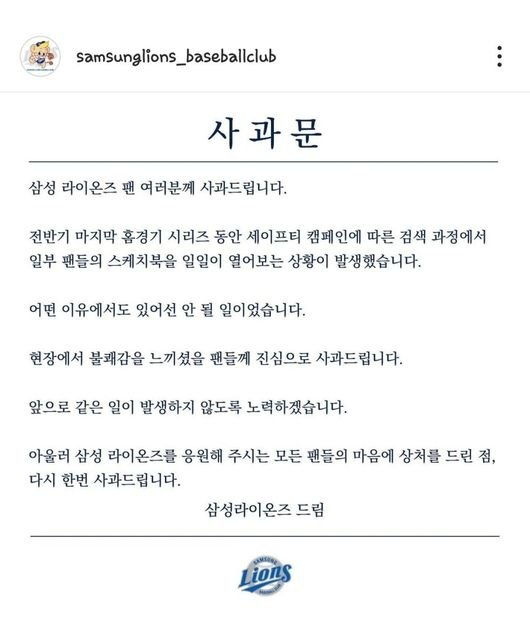 samsunglions_baseballclub

사 과 문

삼성 라이온즈 팬 여러분께 사과드립니다.

전반기 마지막 홈경기 시리즈 동안 세이프티 캠페인에 따른 검색 과정에서 일부 팬들의 스케치북을 일일이 열어보는 상황이 발생했습니다.

어떤 이유에서도 있어선 안 될 일이었습니다.

현장에서 불쾌감을 느끼셨을 팬들께 진심으로 사과드립니다.

앞으로 같은 일이 발생하지 않도록 노력하겠습니다.

아울러 삼성 라이온즈를 응원해 주시는 모든 팬들의 마음에 상처를 드린 점, 다시 한번 사과드립니다.

삼성라이온즈 드림

SAMSUNG
Lions
BASEBALL CLUB